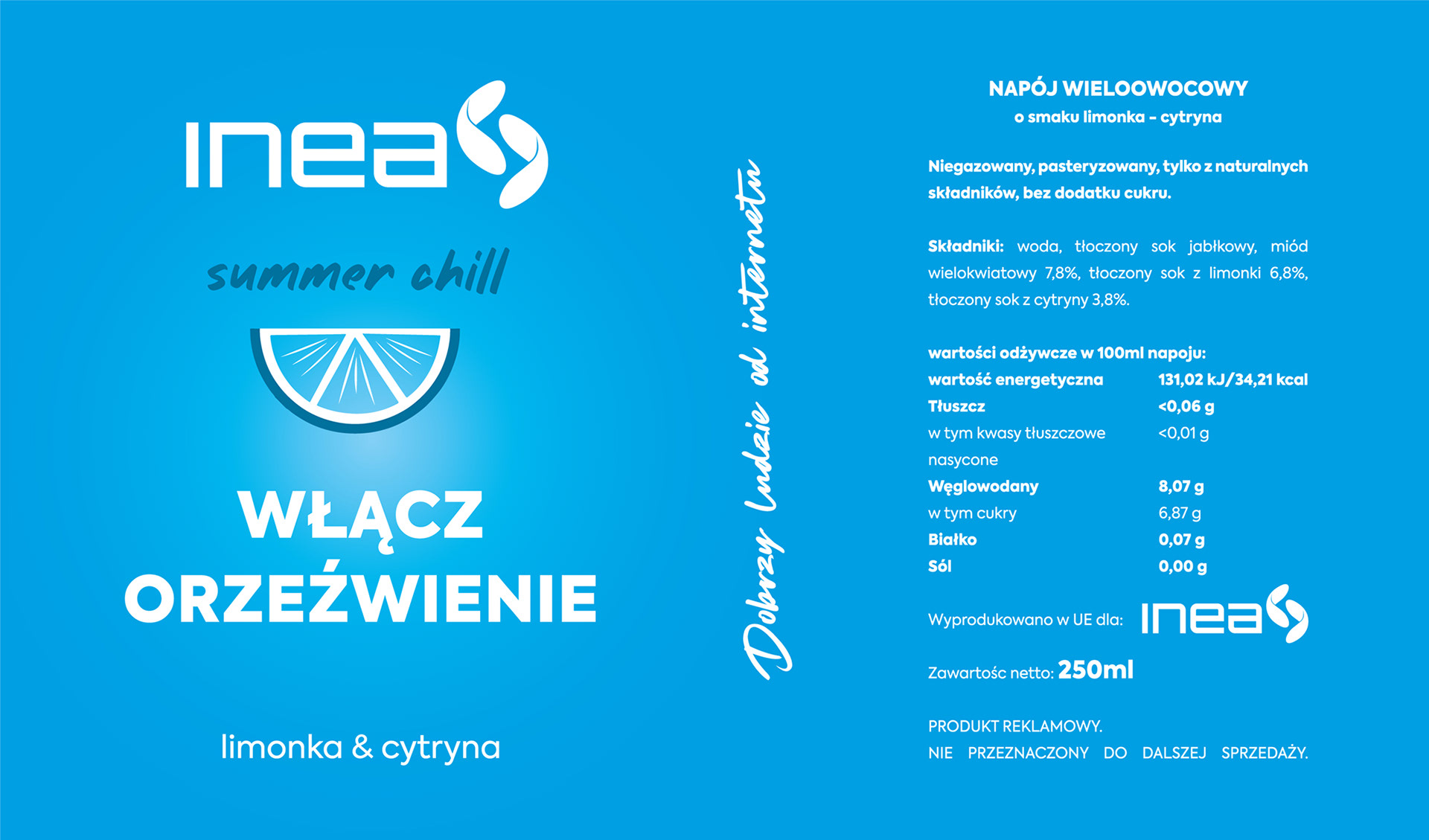 inea

summer chill

WŁĄCZ ORZEŹWIENIE

limonka & cytryna

Dobrzy Ludzie od internetu

NAPÓJ WIELOOWOCOWY
o smaku limonka - cytryna

Niegazowany, pasteryzowany, tylko z naturalnych składników, bez dodatku cukru.

Składniki: woda, tłoczony sok jabłkowy, miód wielokwiatowy 7,8%, tłoczony sok z limonki 6,8%, tłoczony sok z cytryny 3,8%.

wartości odżywcze w 100ml napoju:
wartość energetyczna 131,02 kJ/34,21 kcal
Tłuszcz <0,06 g
w tym kwasy tłuszczowe nasycone <0,01 g
Węglowodany 8,07 g
w tym cukry 6,87 g
Białko 0,07 g
Sól 0,00 g

Wyprodukowano w UE dla: inea

Zawartośc netto: 250ml

PRODUKT REKLAMOWY.
NIE PRZEZNACZONY DO DALSZEJ SPRZEDAŻY.